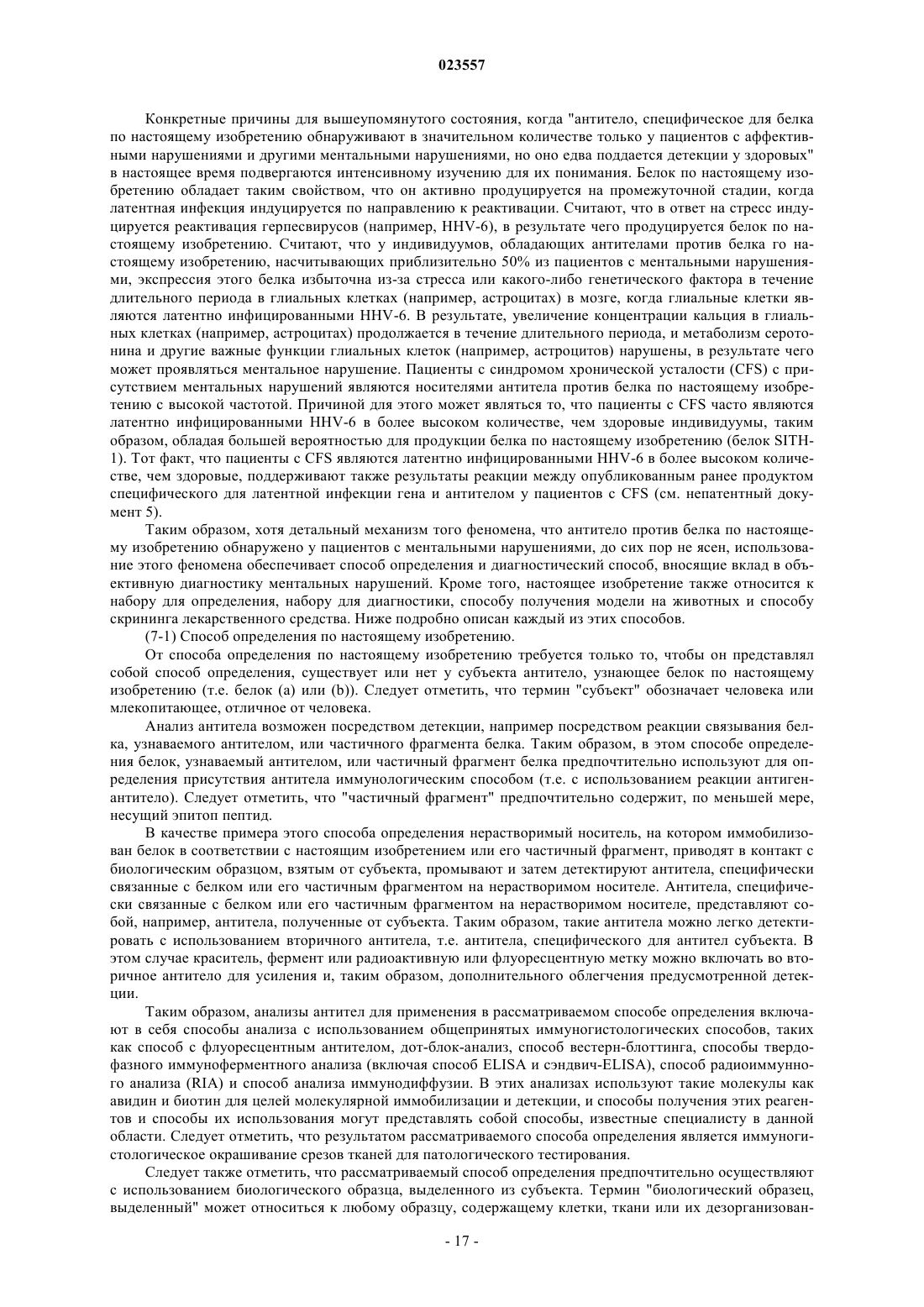 023557

Конкретные причины для вышеупомянутого состояния, когда "антитело, специфическое для белка по настоящему изобретению обнаруживают в значительном количестве только у пациентов с аффективными нарушениями и другими ментальными нарушениями, но оно едва поддается детекции у здоровых" в настоящее время подвергаются интенсивному изучению для их понимания. Белок по настоящему изобретению обладает таким свойством, что он активно продуцируется на промежуточной стадии, когда латентная инфекция индуцируется по направлению к реактивации. Считают, что в ответ на стресс индуцируется реактивация герпесвирусов (например, HHV-6), в результате чего продуцируется белок по настоящему изобретению. Считают, что у индивидуумов, обладающих антителами против белка го настоящему изобретению, насчитывающих приблизительно 50% из пациентов с ментальными нарушениями, экспрессия этого белка избыточна из-за стресса или какого-либо генетического фактора в течение длительного периода в глиальных клетках (например, астроцитах) в мозге, когда глиальные клетки являются латентно инфицированными HHV-6. В результате, увеличение концентрации кальция в глиальных клетках (например, астроцитах) продолжается в течение длительного периода, и метаболизм серотонина и другие важные функции глиальных клеток (например, астроцитов) нарушены, в результате чего может проявляться ментальное нарушение. Пациенты с синдромом хронической усталости (CFS) с присутствием ментальных нарушений являются носителями антитела против белка по настоящему изобретению с высокой частотой. Причиной для этого может являться то, что пациенты с CFS часто являются латентно инфицированными HHV-6 в более высоком количестве, чем здоровые индивидуумы, таким образом, обладая большей вероятностью для продукции белка по настоящему изобретению (белок SITH-1). Тот факт, что пациенты с CFS являются латентно инфицированными HHV-6 в более высоком количестве, чем здоровые, поддерживают также результаты реакции между опубликованным ранее продуктом специфического для латентной инфекции гена и антителом у пациентов с CFS (см. непатентный документ 5).

Таким образом, хотя детальный механизм того феномена, что антитело против белка по настоящему изобретению обнаружено у пациентов с ментальными нарушениями, до сих пор не ясен, использование этого феномена обеспечивает способ определения и диагностический способ, вносящие вклад в объективную диагностику ментальных нарушений. Кроме того, настоящее изобретение также относится к набору для определения, набору для диагностики, способу получения модели на животных и способу скрининга лекарственного средства. Ниже подробно описан каждый из этих способов.

(7-1) Способ определения по настоящему изобретению.

От способа определения по настоящему изобретению требуется только то, чтобы он представлял собой способ определения, существует или нет у субъекта антитело, узнающее белок по настоящему изобретению (т.е. белок (a) или (b)). Следует отметить, что термин "субъект" обозначает человека или млекопитающее, отличное от человека.

Анализ антитела возможен посредством детекции, например посредством реакции связывания белка, узнаваемого антителом, или частичного фрагмента белка. Таким образом, в этом способе определения белок, узнаваемый антителом, или частичный фрагмент белка предпочтительно используют для определения присутствия антитела иммунологическим способом (т.е. с использованием реакции антиген-антитело). Следует отметить, что "частичный фрагмент" предпочтительно содержит, по меньшей мере, несущий эпитоп пептид.

В качестве примера этого способа определения нерастворимый носитель, на котором иммобилизован белок в соответствии с настоящим изобретением или его частичный фрагмент, приводят в контакт с биологическим образцом, взятым от субъекта, промывают и затем детектируют антитела, специфически связанные с белком или его частичным фрагментом на нерастворимом носителе. Антитела, специфически связанные с белком или его частичным фрагментом на нерастворимом носителе, представляют собой, например, антитела, полученные от субъекта. Таким образом, такие антитела можно легко детектировать с использованием вторичного антитела, т.е. антитела, специфического для антител субъекта. В этом случае краситель, фермент или радиоактивную или флуоресцентную метку можно включать во вторичное антитело для усиления и, таким образом, дополнительного облегчения предусмотренной детекции.

Таким образом, анализы антител для применения в рассматриваемом способе определения включают в себя способы анализа с использованием общепринятых иммуногистологических способов, таких как способ с флуоресцентным антителом, дот-блок-анализ, способ вестерн-блоттинга, способы твердофазного иммуноферментного анализа (включая способ ELISA и сэндвич-ELISA), способ радиоиммунного анализа (RIA) и способ анализа иммунодиффузии. В этих анализах используют такие молекулы как авидин и биотин для целей молекулярной иммобилизации и детекции, и способы получения этих реагентов и способы их использования могут представлять собой способы, известные специалисту в данной области. Следует отметить, что результатом рассматриваемого способа определения является иммуногистологическое окрашивание срезов тканей для патологического тестирования.

Следует также отметить, что рассматриваемый способ определения предпочтительно осуществляют с использованием биологического образца, выделенного из субъекта. Термин "биологический образец, выделенный" может относиться к любому образцу, содержащему клетки, ткани или их дезорганизован-

- 17 -